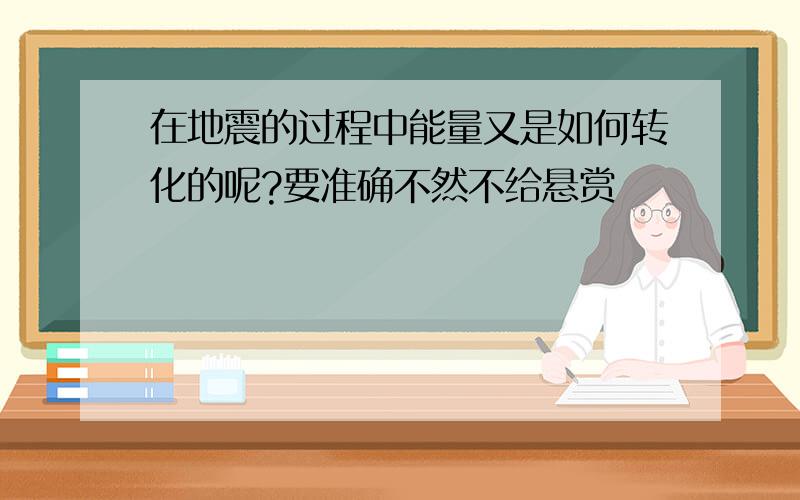 在地震的过程中能量又是如何转化的呢?要准确不然不给悬赏